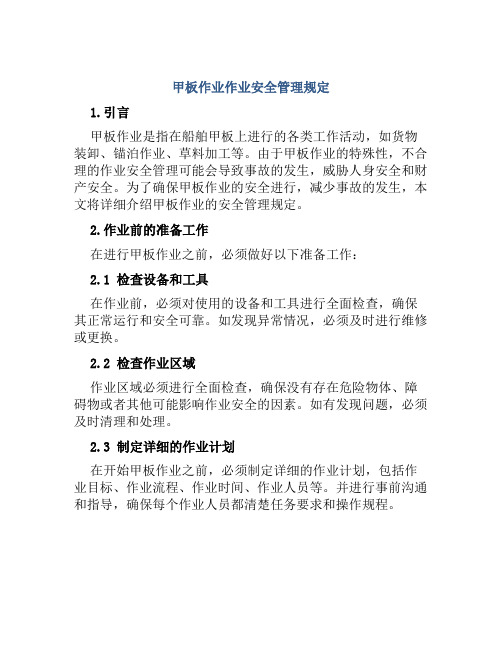 甲板作业作业安全管理规定

1.引言

甲板作业是指在船舶甲板上进行的各类工作活动，如货物装卸、锚泊作业、草料加工等。由于甲板作业的特殊性，不合理的作业安全管理可能会导致事故的发生，威胁人身安全和财产安全。为了确保甲板作业的安全进行，减少事故的发生，本文将详细介绍甲板作业的安全管理规定。

2.作业前的准备工作

在进行甲板作业之前，必须做好以下准备工作：

2.1 检查设备和工具

在作业前，必须对使用的设备和工具进行全面检查，确保其正常运行和安全可靠。如发现异常情况，必须及时进行维修或更换。

2.2 检查作业区域

作业区域必须进行全面检查，确保没有存在危险物体、障碍物或者其他可能影响作业安全的因素。如有发现问题，必须及时清理和处理。

2.3 制定详细的作业计划

在开始甲板作业之前，必须制定详细的作业计划，包括作业目标、作业流程、作业时间、作业人员等。并进行事前沟通和指导，确保每个作业人员都清楚任务要求和操作规程。